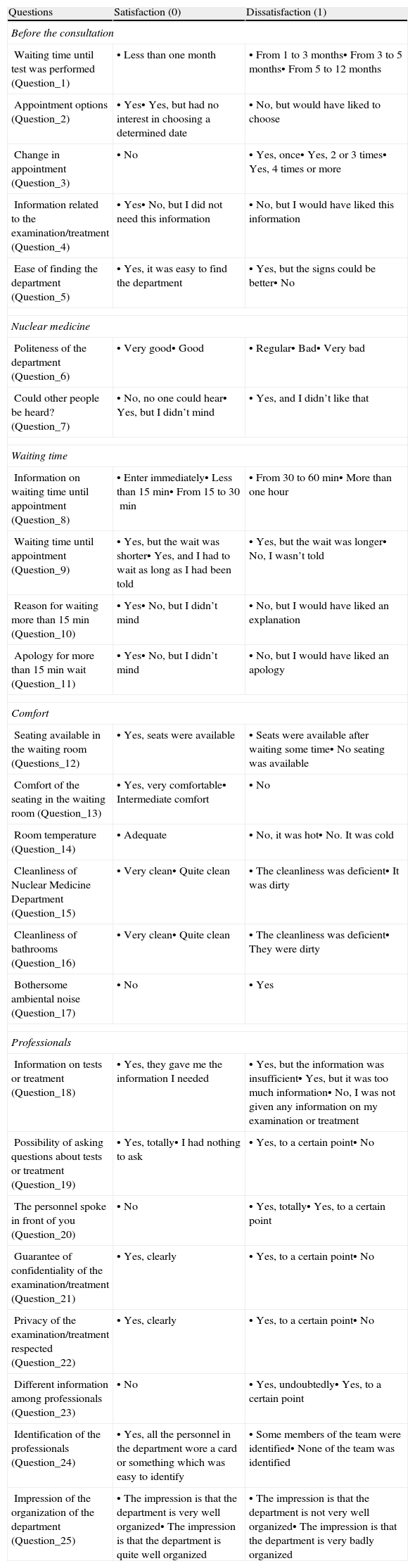 | Questions | Satisfaction (0) | Dissatisfaction (1) |
|---|---|---|
| *Before the consultation* | | |
| Waiting time until test was performed (Question_1) | • Less than one month | • From 1 to 3 months• From 3 to 5 months• From 5 to 12 months |
| Appointment options (Question_2) | • Yes• Yes, but had no interest in choosing a determined date | • No, but would have liked to choose |
| Change in appointment (Question_3) | • No | • Yes, once• Yes, 2 or 3 times• Yes, 4 times or more |
| Information related to the examination/treatment (Question_4) | • Yes• No, but I did not need this information | • No, but I would have liked this information |
| Ease of finding the department (Question_5) | • Yes, it was easy to find the department | • Yes, but the signs could be better• No |
| *Nuclear medicine* | | |
| Politeness of the department (Question_6) | • Very good• Good | • Regular• Bad• Very bad |
| Could other people be heard? (Question_7) | • No, no one could hear• Yes, but I didn't mind | • Yes, and I didn't like that |
| *Waiting time* | | |
| Information on waiting time until appointment (Question_8) | • Enter immediately• Less than 15 min• From 15 to 30 min | • From 30 to 60 min• More than one hour |
| Waiting time until appointment (Question_9) | • Yes, but the wait was shorter• Yes, and I had to wait as long as I had been told | • Yes, but the wait was longer• No, I wasn't told |
| Reason for waiting more than 15 min (Question_10) | • Yes• No, but I didn't mind | • No, but I would have liked an explanation |
| Apology for more than 15 min wait (Question_11) | • Yes• No, but I didn't mind | • No, but I would have liked an apology |
| *Comfort* | | |
| Seating available in the waiting room (Questions_12) | • Yes, seats were available | • Seats were available after waiting some time• No seating was available |
| Comfort of the seating in the waiting room (Question_13) | • Yes, very comfortable• Intermediate comfort | • No |
| Room temperature (Question_14) | • Adequate | • No, it was hot• No. It was cold |
| Cleanliness of Nuclear Medicine Department (Question_15) | • Very clean• Quite clean | • The cleanliness was deficient• It was dirty |
| Cleanliness of bathrooms (Question_16) | • Very clean• Quite clean | • The cleanliness was deficient• They were dirty |
| Bothersome ambiental noise (Question_17) | • No | • Yes |
| *Professionals* | | |
| Information on tests or treatment (Question_18) | • Yes, they gave me the information I needed | • Yes, but the information was insufficient• Yes, but it was too much information• No, I was not given any information on my examination or treatment |
| Possibility of asking questions about tests or treatment (Question_19) | • Yes, totally• I had nothing to ask | • Yes, to a certain point• No |
| The personnel spoke in front of you (Question_20) | • No | • Yes, totally• Yes, to a certain point |
| Guarantee of confidentiality of the examination/treatment (Question_21) | • Yes, clearly | • Yes, to a certain point• No |
| Privacy of the examination/treatment respected (Question_22) | • Yes, clearly | • Yes, to a certain point• No |
| Different information among professionals (Question_23) | • No | • Yes, undoubtedly• Yes, to a certain point |
| Identification of the professionals (Question_24) | • Yes, all the personnel in the department wore a card or something which was easy to identify | • Some members of the team were identified• None of the team was identified |
| Impression of the organization of the department (Question_25) | • The impression is that the department is very well organized• The impression is that the department is quite well organized | • The impression is that the department is not very well organized• The impression is that the department is very badly organized |